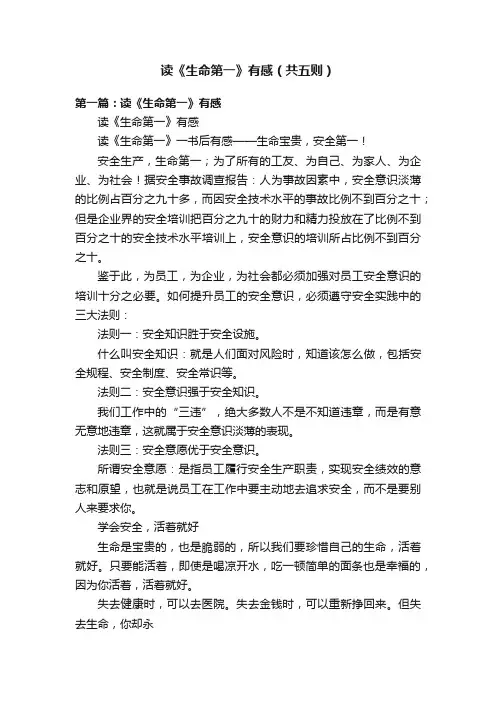 读《生命第一》有感（共五则）

第一篇：读《生命第一》有感

读《生命第一》有感

读《生命第一》一书后有感——生命宝贵，安全第一！

安全生产，生命第一；为了所有的工友、为自己、为家人、为企业、为社会！据安全事故调查报告：人为事故因素中，安全意识淡薄的比例占百分之九十多，而因安全技术水平的事故比例不到百分之十；但是企业界的安全培训把百分之九十的财力和精力投放在了比例不到百分之十的安全技术水平培训上，安全意识的培训所占比例不到百分之十。

鉴于此，为员工，为企业，为社会都必须加强对员工安全意识的培训十分之必要。如何提升员工的安全意识，必须遵守安全实践中的三大法则：

法则一：安全知识胜于安全设施。

什么叫安全知识：就是人们面对风险时，知道该怎么做，包括安全规程、安全制度、安全常识等。

法则二：安全意识强于安全知识。

我们工作中的“三违”，绝大多数人不是不知道违章，而是有意无意地违章，这就属于安全意识淡薄的表现。

法则三：安全意愿优于安全意识。

所谓安全意愿：是指员工履行安全生产职责，实现安全绩效的意志和愿望，也就是说员工在工作中要主动地去追求安全，而不是要别人来要求你。

学会安全，活着就好

生命是宝贵的，也是脆弱的，所以我们要珍惜自己的生命，活着就好。只要能活着，即使是喝凉开水，吃一顿简单的面条也是幸福的，因为你活着，活着就好。

失去健康时，可以去医院。失去金钱时，可以重新挣回来。但失去生命，你却永